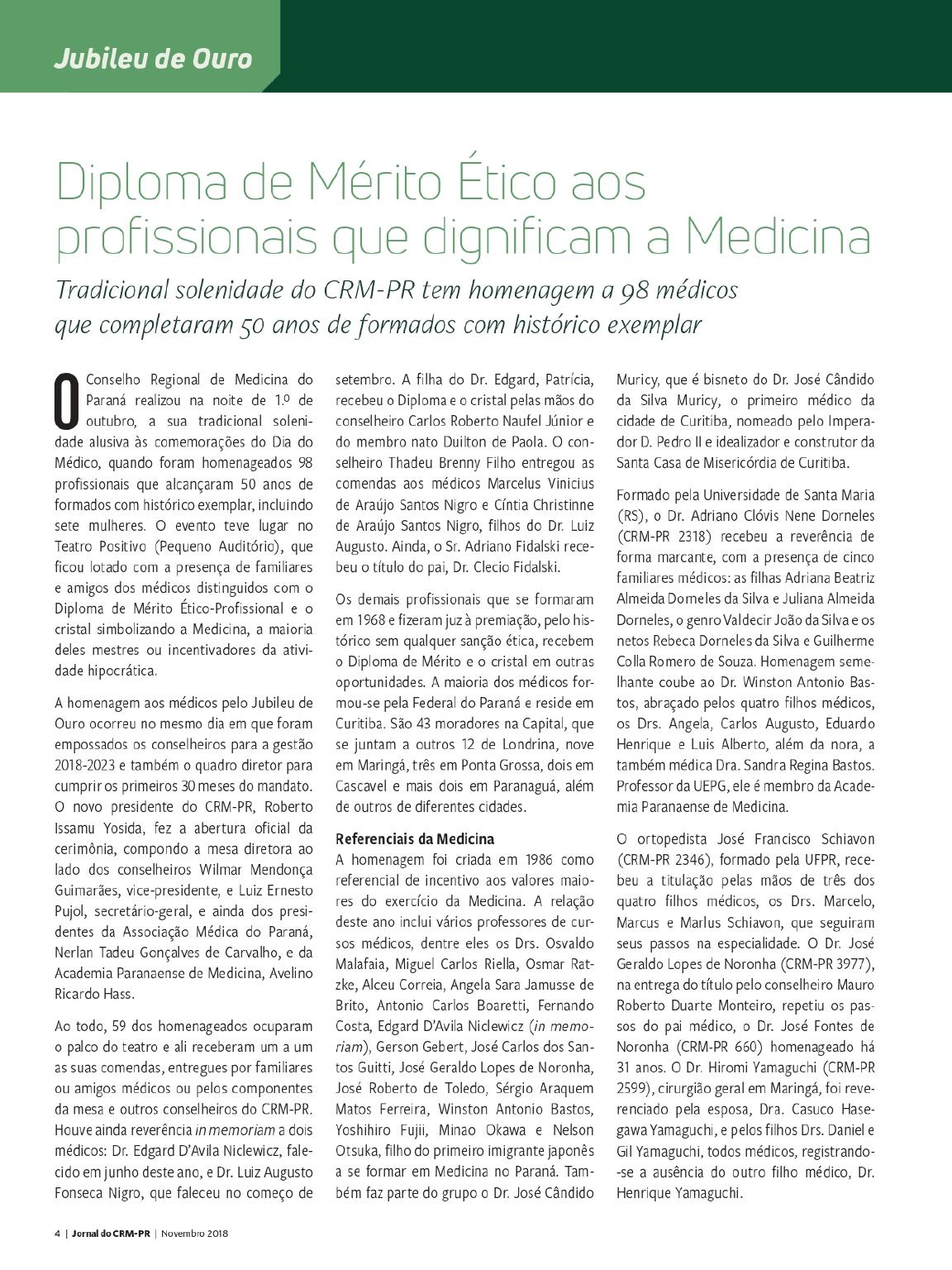 Jubileu de Ouro

Diploma de Mérito Ético aos profissionais que dignificam a Medicina

Tradicional solenidade do CRM-PR tem homenagem a 98 médicos que completaram 50 anos de formados com histórico exemplar

O Conselho Regional de Medicina do Paraná realizou na noite de 1.º de outubro, a sua tradicional solenidade alusiva às comemorações do Dia do Médico, quando foram homenageados 98 profissionais que alcançaram 50 anos de formados com histórico exemplar, incluindo sete mulheres. O evento teve lugar no Teatro Positivo (Pequeno Auditório), que ficou lotado com a presença de familiares e amigos dos médicos distinguidos com o Diploma de Mérito Ético-Profissional e o cristal simbolizando a Medicina, a maioria deles mestres ou incentivadores da atividade hipocrática.

A homenagem aos médicos pelo Jubileu de Ouro ocorreu no mesmo dia em que foram empossados os conselheiros para a gestão 2018-2023 e também o quadro diretor para cumprir os primeiros 30 meses do mandato. O novo presidente do CRM-PR, Roberto Issamu Yosida, fez a abertura oficial da cerimônia, compondo a mesa diretora ao lado dos conselheiros Wilmar Mendonça Guimarães, vice-presidente, e Luiz Ernesto Pujol, secretário-geral, e ainda dos presidentes da Associação Médica do Paraná, Nerlan Tadeu Gonçalves de Carvalho, e da Academia Paranaense de Medicina, Avelino Ricardo Hass.

Ao todo, 59 dos homenageados ocuparam o palco do teatro e ali receberam um a um as suas comendas, entregues por familiares ou amigos médicos ou pelos componentes da mesa e outros conselheiros do CRM-PR. Houve ainda reverência in memoriam a dois médicos: Dr. Edgard D'Avila Niclewicz, falecido em junho deste ano, e Dr. Luiz Augusto Fonseca Nigro, que faleceu no começo de setembro. A filha do Dr. Edgard, Patrícia, recebeu o Diploma e o cristal pelas mãos do conselheiro Carlos Roberto Naufel Júnior e do membro nato Duilton de Paola. O conselheiro Thadeu Brenny Filho entregou as comendas aos médicos Marcelus Vinicius de Araújo Santos Nigro e Cíntia Christinne de Araújo Santos Nigro, filhos do Dr. Luiz Augusto. Ainda, o Sr. Adriano Fidalski recebeu o título do pai, Dr. Clecio Fidalski.

Os demais profissionais que se formaram em 1968 e fizeram juz à premiação, pelo histórico sem qualquer sanção ética, recebem o Diploma de Mérito e o cristal em outras oportunidades. A maioria dos médicos formou-se pela Federal do Paraná e reside em Curitiba. São 43 moradores na Capital, que se juntam a outros 12 de Londrina, nove em Maringá, três em Ponta Grossa, dois em Cascavel e mais dois em Paranaguá, além de outros de diferentes cidades.

Referenciais da Medicina
A homenagem foi criada em 1986 como referencial de incentivo aos valores maiores do exercício da Medicina. A relação deste ano inclui vários professores de cursos médicos, dentre eles os Drs. Osvaldo Malafaia, Miguel Carlos Riella, Osmar Ratzke, Alceu Correia, Angela Sara Jamusse de Brito, Antonio Carlos Boaretti, Fernando Costa, Edgard D'Avila Niclewicz (in memoriam), Gerson Gebert, José Carlos dos Santos Guitti, José Geraldo Lopes de Noronha, José Roberto de Toledo, Sérgio Araquem Matos Ferreira, Winston Antonio Bastos, Yoshihiro Fujii, Minao Okawa e Nelson Otsuka, filho do primeiro imigrante japonês a se formar em Medicina no Paraná. Também faz parte do grupo o Dr. José Cândido Muricy, que é bisneto do Dr. José Cândido da Silva Muricy, o primeiro médico da cidade de Curitiba, nomeado pelo Imperador D. Pedro II e idealizador e construtor da Santa Casa de Misericórdia de Curitiba.

Formado pela Universidade de Santa Maria (RS), o Dr. Adriano Clóvis Nene Dorneles (CRM-PR 2318) recebeu a reverência de forma marcante, com a presença de cinco familiares médicos: as filhas Adriana Beatriz Almeida Dorneles da Silva e Juliana Almeida Dorneles, o genro Valdecir João da Silva e os netos Rebeca Dorneles da Silva e Guilherme Colla Romero de Souza. Homenagem semelhante coube ao Dr. Winston Antonio Bastos, abraçado pelos quatro filhos médicos, os Drs. Angela, Carlos Augusto, Eduardo Henrique e Luis Alberto, além da nora, a também médica Dra. Sandra Regina Bastos. Professor da UEPG, ele é membro da Academia Paranaense de Medicina.

O ortopedista José Francisco Schiavon (CRM-PR 2346), formado pela UFPR, recebeu a titulação pelas mãos de três dos quatro filhos médicos, os Drs. Marcelo, Marcus e Marlus Schiavon, que seguiram seus passos na especialidade. O Dr. José Geraldo Lopes de Noronha (CRM-PR 3977), na entrega do título pelo conselheiro Mauro Roberto Duarte Monteiro, repetiu os passos do pai médico, o Dr. José Fontes de Noronha (CRM-PR 660) homenageado há 31 anos. O Dr. Hiromi Yamaguchi (CRM-PR 2599), cirurgião geral em Maringá, foi reverenciado pela esposa, Dra. Casuco Hasegawa Yamaguchi, e pelos filhos Drs. Daniel e Gil Yamaguchi, todos médicos, registrando-se a ausência do outro filho médico, Dr. Henrique Yamaguchi.

4 | Jornal do CRM-PR | Novembro 2018